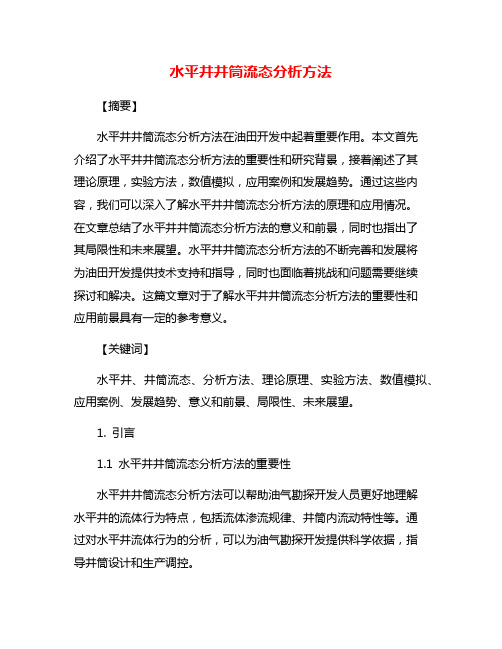 水平井井筒流态分析方法

【摘要】

水平井井筒流态分析方法在油田开发中起着重要作用。本文首先介绍了水平井井筒流态分析方法的重要性和研究背景，接着阐述了其理论原理，实验方法，数值模拟，应用案例和发展趋势。通过这些内容，我们可以深入了解水平井井筒流态分析方法的原理和应用情况。在文章总结了水平井井筒流态分析方法的意义和前景，同时也指出了其局限性和未来展望。水平井井筒流态分析方法的不断完善和发展将为油田开发提供技术支持和指导，同时也面临着挑战和问题需要继续探讨和解决。这篇文章对于了解水平井井筒流态分析方法的重要性和应用前景具有一定的参考意义。

【关键词】

水平井、井筒流态、分析方法、理论原理、实验方法、数值模拟、应用案例、发展趋势、意义和前景、局限性、未来展望。

1. 引言

1.1 水平井井筒流态分析方法的重要性

水平井井筒流态分析方法可以帮助油气勘探开发人员更好地理解水平井的流体行为特点，包括流体渗流规律、井筒内流动特性等。通过对水平井流体行为的分析，可以为油气勘探开发提供科学依据，指导井筒设计和生产调控。